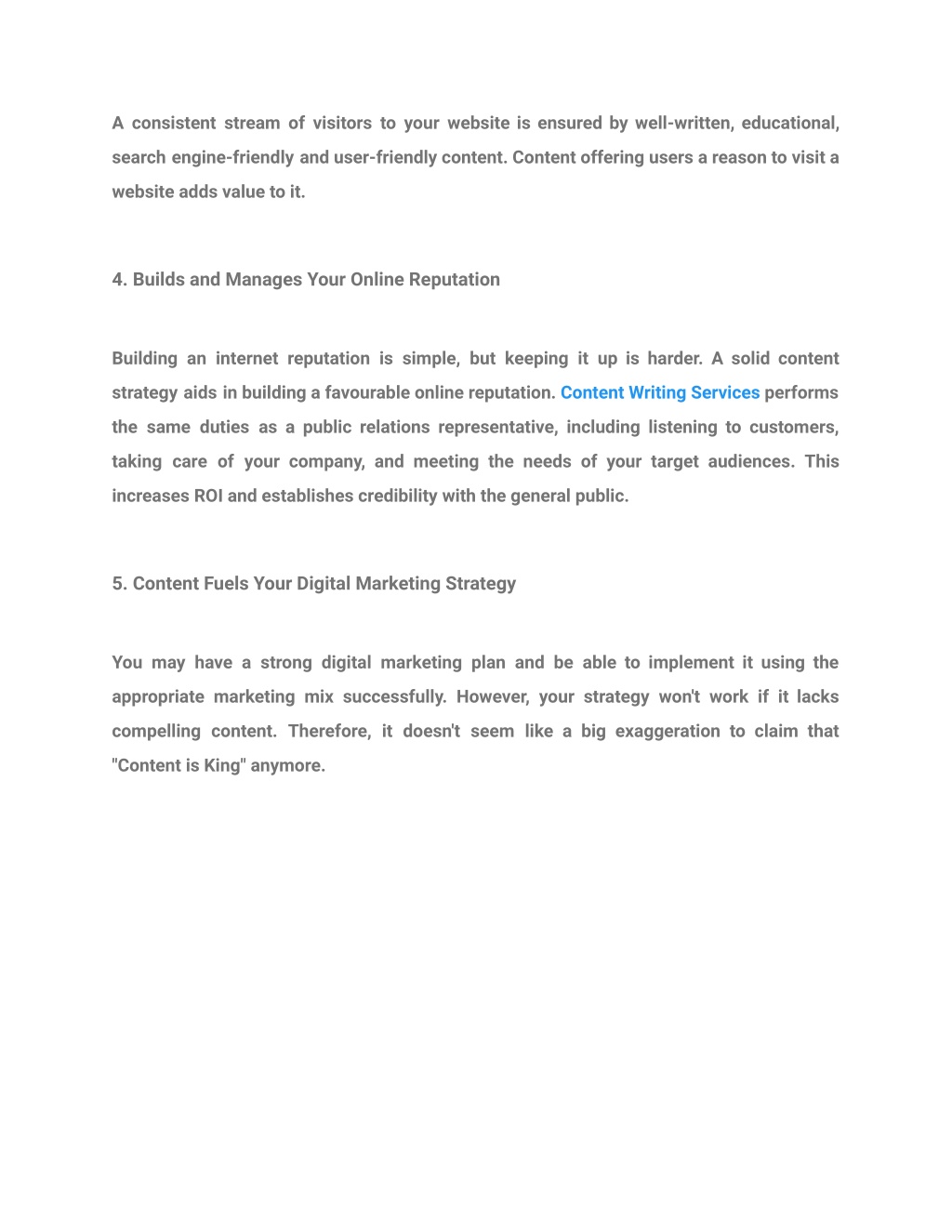 A consistent stream of visitors to your website is ensured by well-written, educational, search engine-friendly and user-friendly content. Content offering users a reason to visit a website adds value to it.

4. Builds and Manages Your Online Reputation

Building an internet reputation is simple, but keeping it up is harder. A solid content strategy aids in building a favourable online reputation. Content Writing Services performs the same duties as a public relations representative, including listening to customers, taking care of your company, and meeting the needs of your target audiences. This increases ROI and establishes credibility with the general public.

5. Content Fuels Your Digital Marketing Strategy

You may have a strong digital marketing plan and be able to implement it using the appropriate marketing mix successfully. However, your strategy won't work if it lacks compelling content. Therefore, it doesn't seem like a big exaggeration to claim that "Content is King" anymore.